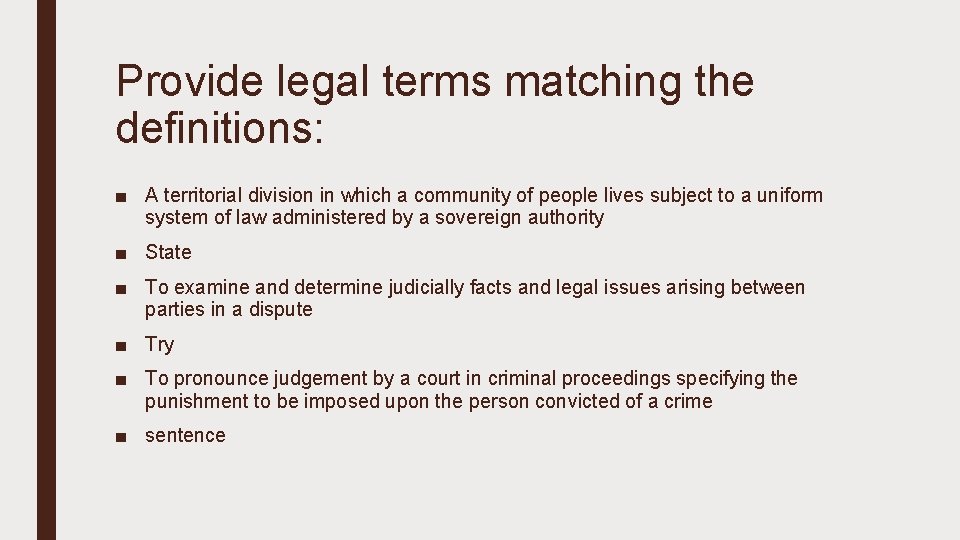 Provide legal terms matching the definitions:

■ A territorial division in which a community of people lives subject to a uniform system of law administered by a sovereign authority

■ State

■ To examine and determine judicially facts and legal issues arising between parties in a dispute

■ Try

■ To pronounce judgement by a court in criminal proceedings specifying the punishment to be imposed upon the person convicted of a crime

■ sentence